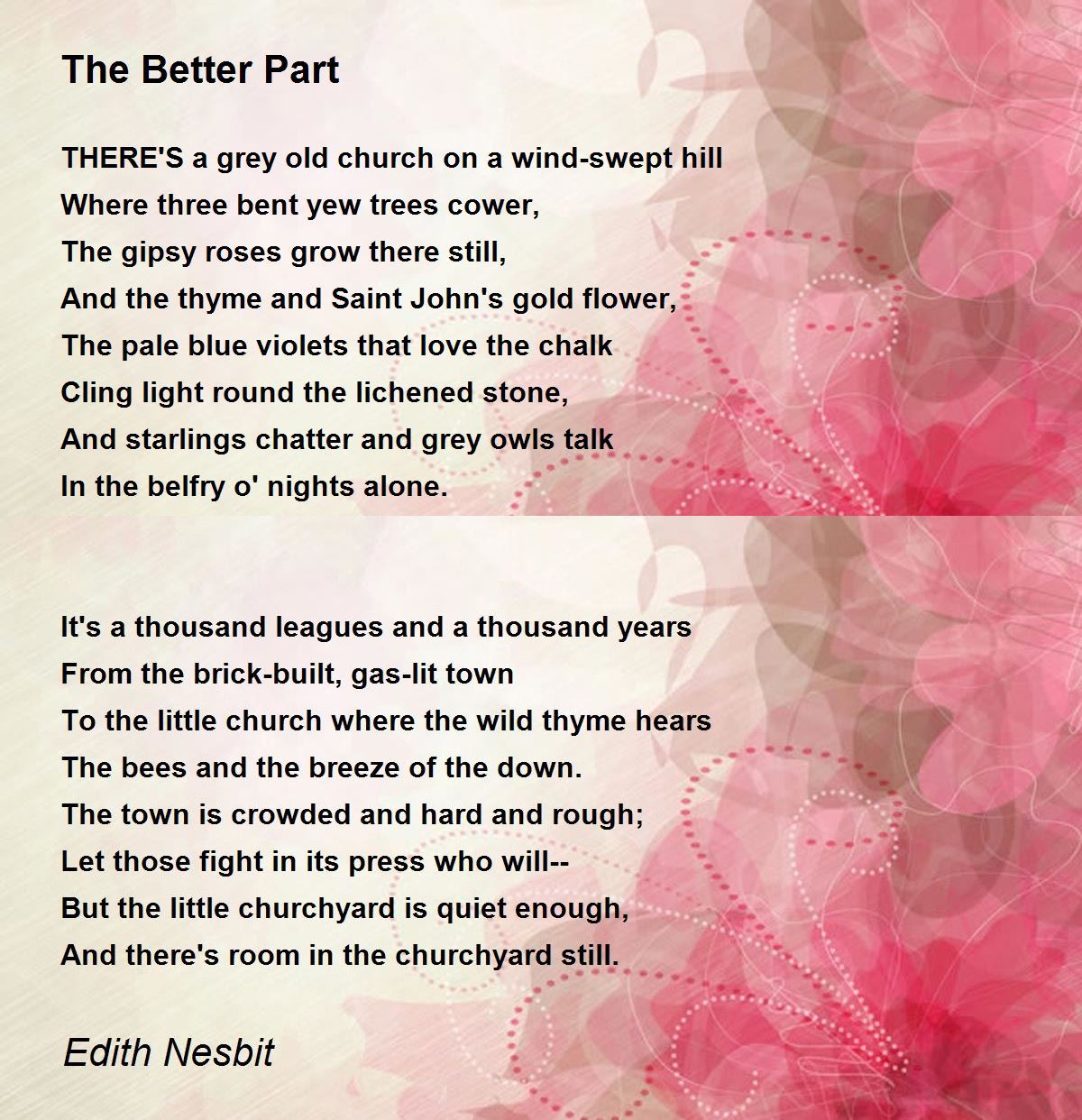 The Better Part

THERE'S a grey old church on a wind-swept hill
Where three bent yew trees cower,
The gipsy roses grow there still,
And the thyme and Saint John's gold flower,
The pale blue violets that love the chalk
Cling light round the lichened stone,
And starlings chatter and grey owls talk
In the belfry o' nights alone.

It's a thousand leagues and a thousand years
From the brick-built, gas-lit town
To the little church where the wild thyme hears
The bees and the breeze of the down.
The town is crowded and hard and rough;
Let those fight in its press who will--
But the little churchyard is quiet enough,
And there's room in the churchyard still.

Edith Nesbit